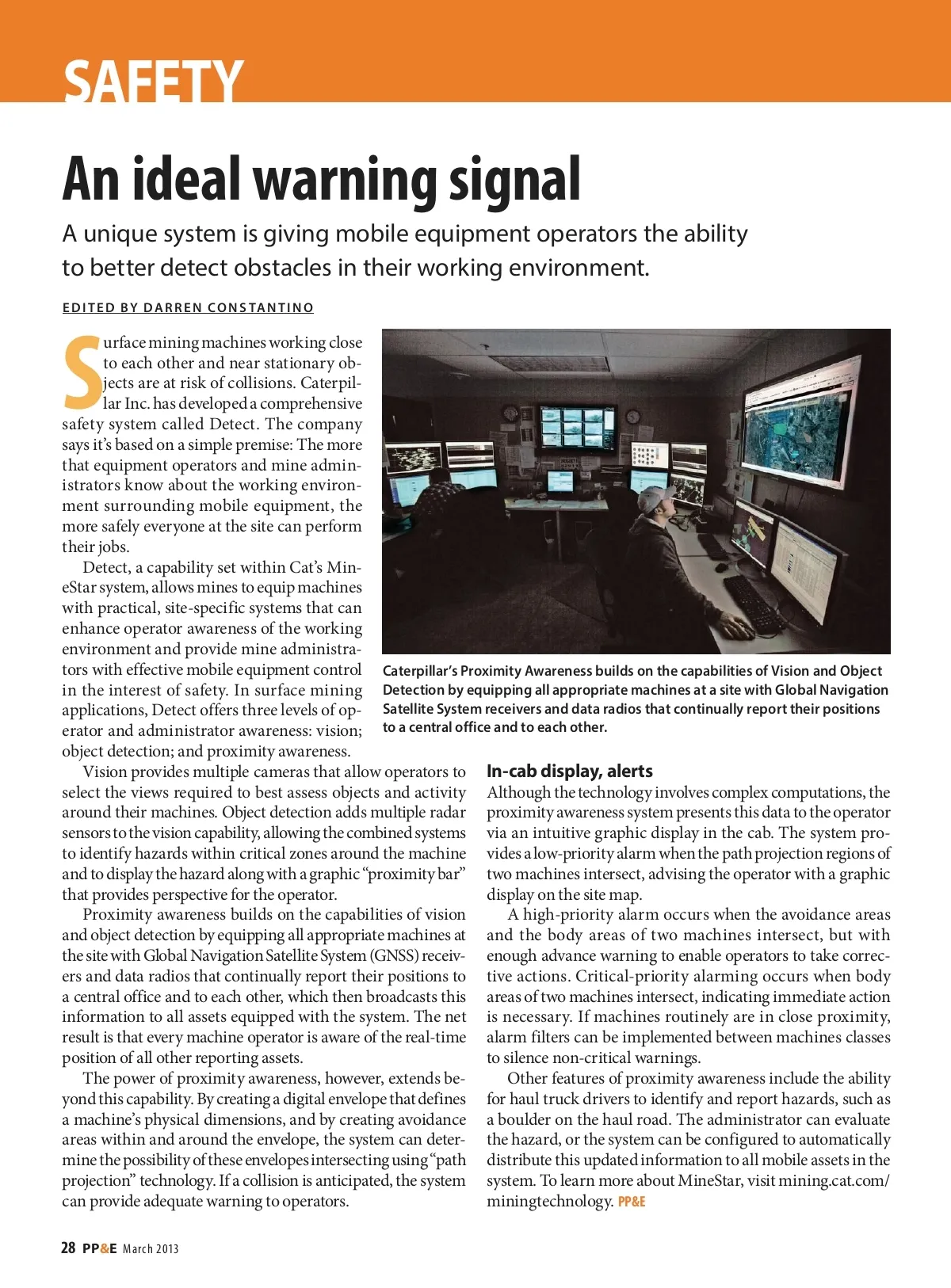 SAFETY

An ideal warning signal

A unique system is giving mobile equipment operators the ability to better detect obstacles in their working environment.

EDITED BY DARREN CONSTANTINO

Surface mining machines working close to each other and near stationary objects are at risk of collisions. Caterpillar Inc. has developed a comprehensive safety system called Detect. The company says it's based on a simple premise: The more that equipment operators and mine administrators know about the working environment surrounding mobile equipment, the more safely everyone at the site can perform their jobs.

Detect, a capability set within Cat's MineStar system, allows mines to equip machines with practical, site-specific systems that can enhance operator awareness of the working environment and provide mine administrators with effective mobile equipment control in the interest of safety. In surface mining applications, Detect offers three levels of operator and administrator awareness: vision; object detection; and proximity awareness.

Vision provides multiple cameras that allow operators to select the views required to best assess objects and activity around their machines. Object detection adds multiple radar sensors to the vision capability, allowing the combined systems to identify hazards within critical zones around the machine and to display the hazard along with a graphic "proximity bar" that provides perspective for the operator.

Proximity awareness builds on the capabilities of vision and object detection by equipping all appropriate machines at the site with Global Navigation Satellite System (GNSS) receivers and data radios that continually report their positions to a central office and to each other, which then broadcasts this information to all assets equipped with the system. The net result is that every machine operator is aware of the real-time position of all other reporting assets.

The power of proximity awareness, however, extends beyond this capability. By creating a digital envelope that defines a machine's physical dimensions, and by creating avoidance areas within and around the envelope, the system can determine the possibility of these envelopes intersecting using "path projection" technology. If a collision is anticipated, the system can provide adequate warning to operators.

Caterpillar's Proximity Awareness builds on the capabilities of Vision and Object Detection by equipping all appropriate machines at a site with Global Navigation Satellite System receivers and data radios that continually report their positions to a central office and to each other.

In-cab display, alerts

Although the technology involves complex computations, the proximity awareness system presents this data to the operator via an intuitive graphic display in the cab. The system provides a low-priority alarm when the path projection regions of two machines intersect, advising the operator with a graphic display on the site map.

A high-priority alarm occurs when the avoidance areas and the body areas of two machines intersect, but with enough advance warning to enable operators to take corrective actions. Critical-priority alarming occurs when body areas of two machines intersect, indicating immediate action is necessary. If machines routinely are in close proximity, alarm filters can be implemented between machines classes to silence non-critical warnings.

Other features of proximity awareness include the ability for haul truck drivers to identify and report hazards, such as a boulder on the haul road. The administrator can evaluate the hazard, or the system can be configured to automatically distribute this updated information to all mobile assets in the system. To learn more about MineStar, visit mining.cat.com/miningtechnology. PP&E

28 PP&E March 2013